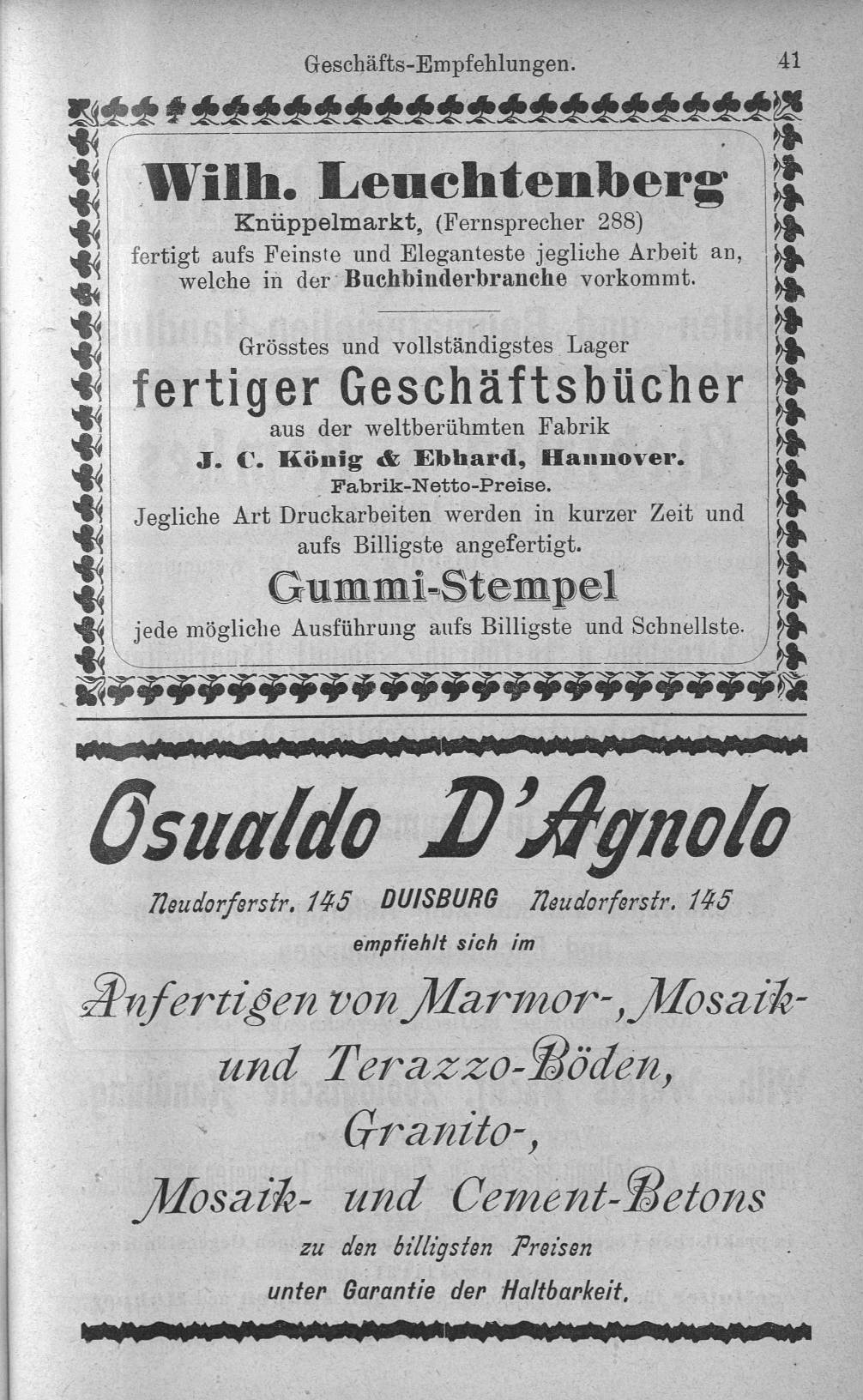 Geschäfts-Empfehlungen. 41

Wilh. Leuchtenberg

Knüppelmarkt, (Fernsprecher 288)

fertigt aufs Feinste und Eleganteste jegliche Arbeit an, welche in der Buchbinderbranche vorkommt.

Grösstes und vollständigstes Lager

fertiger Geschäftsbücher

aus der weltberühmten Fabrik

J. C. König & Ebhard, Hannover.

Fabrik-Netto-Preise.

Jegliche Art Druckarbeiten werden in kurzer Zeit und aufs Billigste angefertigt.

Gummi-Stempel

jede mögliche Ausführung aufs Billigste und Schnellste.

Osualdo D'Agnolo

Neudorferstr. 145 DUISBURG Neudorferstr. 145

empfiehlt sich im

Anfertigen von Marmor-, Mosaik- und Terazzo-Böden, Granito-, Mosaik- und Cement-Betons

zu den billigsten Preisen

unter Garantie der Haltbarkeit.